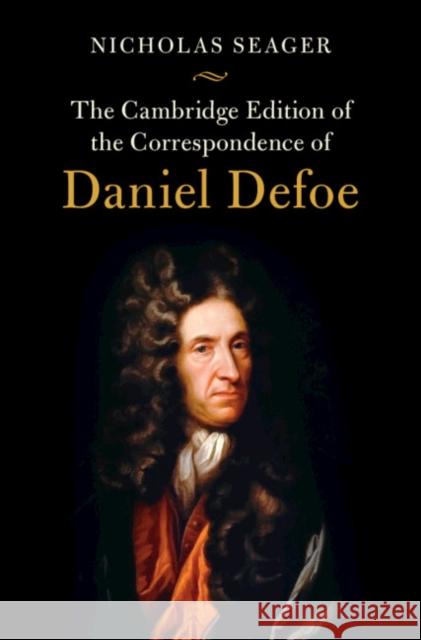 NICHOLAS SEAGER

The Cambridge Edition of the Correspondence of

Daniel Defoe